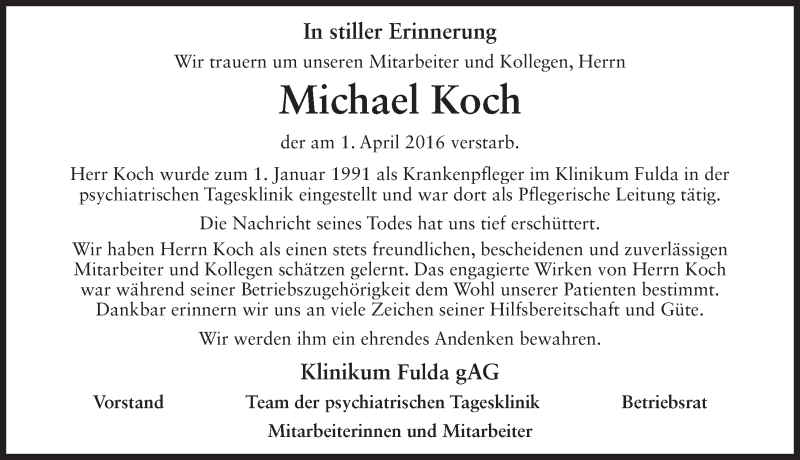 In stiller Erinnerung

Wir trauern um unseren Mitarbeiter und Kollegen, Herrn

Michael Koch

der am 1. April 2016 verstarb.

Herr Koch wurde zum 1. Januar 1991 als Krankenpfleger im Klinikum Fulda in der psychiatrischen Tagesklinik eingestellt und war dort als Pflegerische Leitung tätig.

Die Nachricht seines Todes hat uns tief erschüttert.

Wir haben Herrn Koch als einen stets freundlichen, bescheidenen und zuverlässigen Mitarbeiter und Kollegen schätzen gelernt. Das engagierte Wirken von Herrn Koch war während seiner Betriebszugehörigkeit dem Wohl unserer Patienten bestimmt. Dankbar erinnern wir uns an viele Zeichen seiner Hilfsbereitschaft und Güte.

Wir werden ihm ein ehrendes Andenken bewahren.

Klinikum Fulda gAG

Vorstand

Team der psychiatrischen Tagesklinik

Betriebsrat

Mitarbeiterinnen und Mitarbeiter